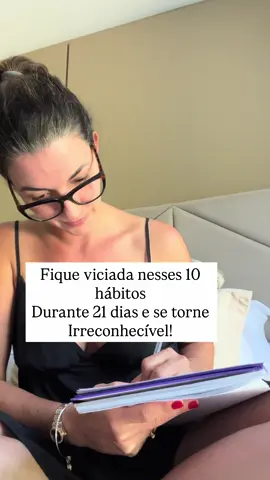 Fique viciada nesses 10 hábitos
Durante 21 dias e se torne Irreconhecível!